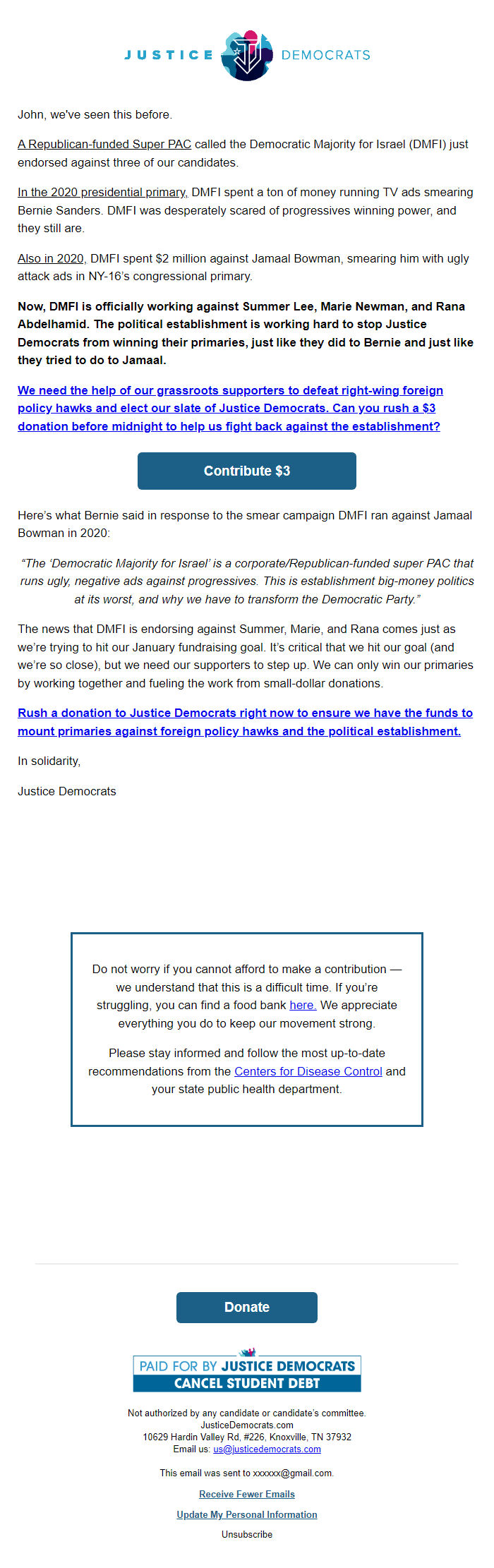 JUSTICE DEMOCRATS

John, we've seen this before.

A Republican-funded Super PAC called the Democratic Majority for Israel (DMFI) just endorsed against three of our candidates.

In the 2020 presidential primary, DMFI spent a ton of money running TV ads smearing Bernie Sanders. DMFI was desperately scared of progressives winning power, and they still are.

Also in 2020, DMFI spent $2 million against Jamaal Bowman, smearing him with ugly attack ads in NY-16's congressional primary.

Now, DMFI is officially working against Summer Lee, Marie Newman, and Rana Abdelhamid. The political establishment is working hard to stop Justice Democrats from winning their primaries, just like they did to Bernie and just like they tried to do to Jamaal.

We need the help of our grassroots supporters to defeat right-wing foreign policy hawks and elect our slate of Justice Democrats. Can you rush a $3 donation before midnight to help us fight back against the establishment?

Contribute $3

Here's what Bernie said in response to the smear campaign DMFI ran against Jamaal Bowman in 2020:

"The 'Democratic Majority for Israel' is a corporate/Republican-funded super PAC that runs ugly, negative ads against progressives. This is establishment big-money politics at its worst, and why we have to transform the Democratic Party."

The news that DMFI is endorsing against Summer, Marie, and Rana comes just as we're trying to hit our January fundraising goal. It's critical that we hit our goal (and we're so close), but we need our supporters to step up. We can only win our primaries by working together and fueling the work from small-dollar donations.

Rush a donation to Justice Democrats right now to ensure we have the funds to mount primaries against foreign policy hawks and the political establishment.

In solidarity,

Justice Democrats

Do not worry if you cannot afford to make a contribution — we understand that this is a difficult time. If you're struggling, you can find a food bank here. We appreciate everything you do to keep our movement strong.

Please stay informed and follow the most up-to-date recommendations from the Centers for Disease Control and your state public health department.

Donate

PAID FOR BY JUSTICE DEMOCRATS
CANCEL STUDENT DEBT

Not authorized by any candidate or candidate's committee.
JusticeDemocrats.com
10629 Hardin Valley Rd, #226, Knoxville, TN 37932
Email us: us@justicedemocrats.com

This email was sent to xxxxxx@gmail.com.

Receive Fewer Emails

Update My Personal Information

Unsubscribe